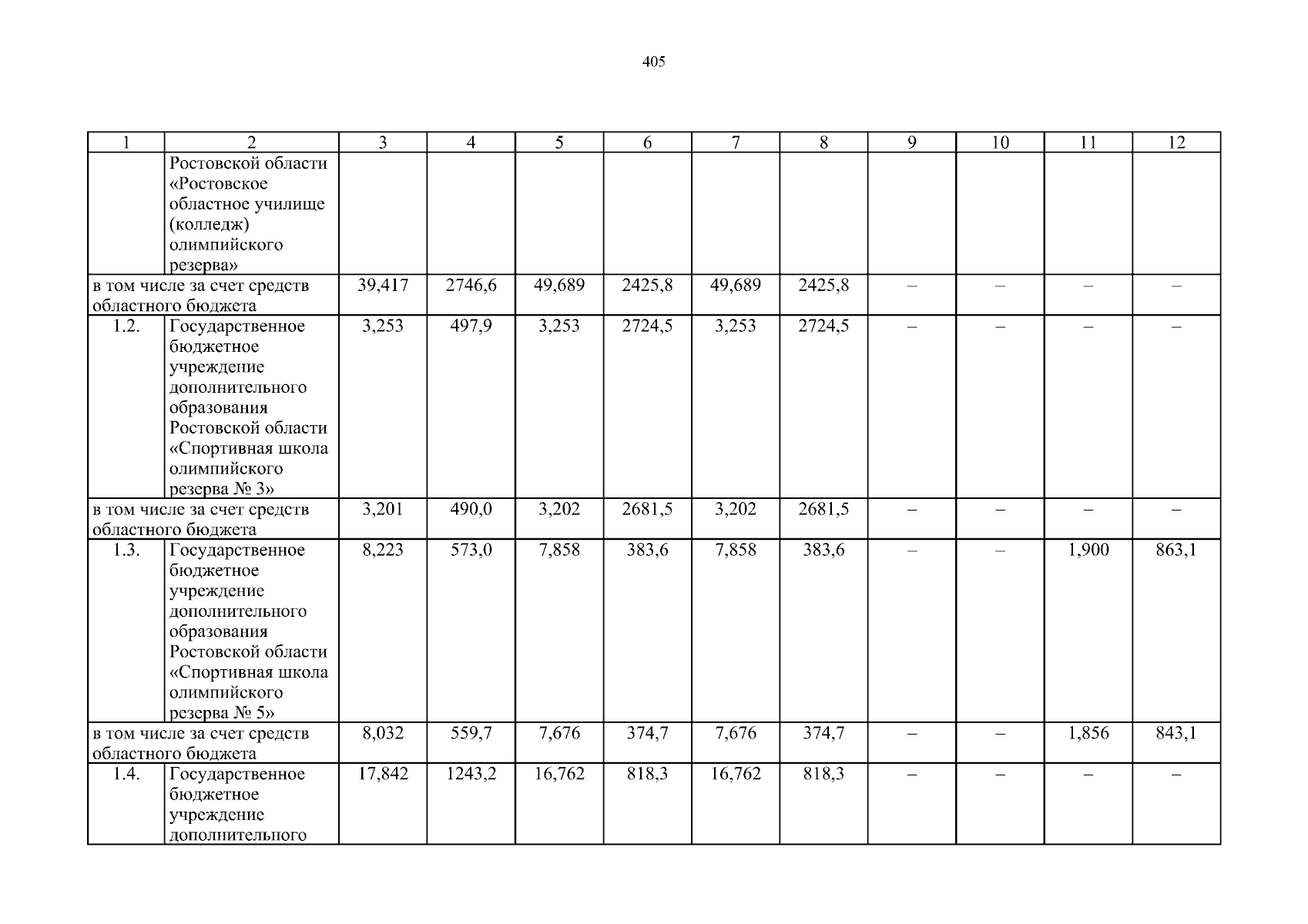 405

| 1 | 2 | 3 | 4 | 5 | 6 | 7 | 8 | 9 | 10 | 11 | 12 |
|---|---|---|---|---|---|---|---|---|---|---|---|
| | Ростовской области «Ростовское областное училище (колледж) олимпийского резерва» | | | | | | | | | | |
| в том числе за счет средств областного бюджета | | 39,417 | 2746,6 | 49,689 | 2425,8 | 49,689 | 2425,8 | – | – | – | – |
| 1.2. | Государственное бюджетное учреждение дополнительного образования Ростовской области «Спортивная школа олимпийского резерва № 3» | 3,253 | 497,9 | 3,253 | 2724,5 | 3,253 | 2724,5 | – | – | – | – |
| в том числе за счет средств областного бюджета | | 3,201 | 490,0 | 3,202 | 2681,5 | 3,202 | 2681,5 | – | – | – | – |
| 1.3. | Государственное бюджетное учреждение дополнительного образования Ростовской области «Спортивная школа олимпийского резерва № 5» | 8,223 | 573,0 | 7,858 | 383,6 | 7,858 | 383,6 | – | – | 1,900 | 863,1 |
| в том числе за счет средств областного бюджета | | 8,032 | 559,7 | 7,676 | 374,7 | 7,676 | 374,7 | – | – | 1,856 | 843,1 |
| 1.4. | Государственное бюджетное учреждение дополнительного | 17,842 | 1243,2 | 16,762 | 818,3 | 16,762 | 818,3 | – | – | – | – |